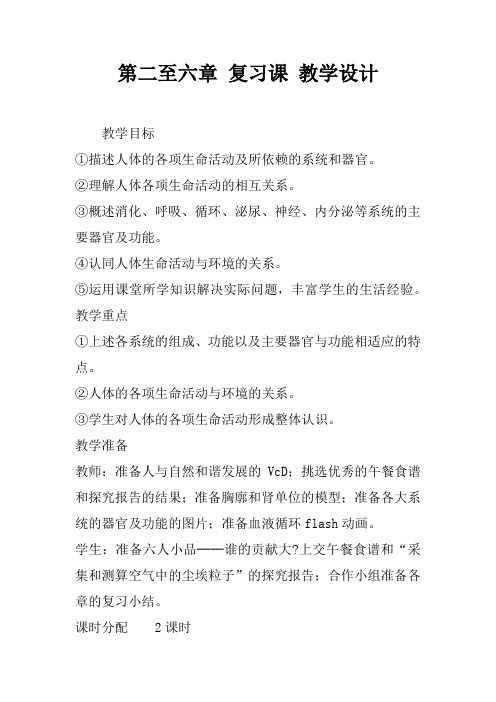 第二至六章 复习课 教学设计

教学目标

①描述人体的各项生命活动及所依赖的系统和器官。

②理解人体各项生命活动的相互关系。

③概述消化、呼吸、循环、泌尿、神经、内分泌等系统的主要器官及功能。

④认同人体生命活动与环境的关系。

⑤运用课堂所学知识解决实际问题，丰富学生的生活经验。

教学重点

①上述各系统的组成、功能以及主要器官与功能相适应的特点。

②人体的各项生命活动与环境的关系。

③学生对人体的各项生命活动形成整体认识。

教学准备

教师：准备人与自然和谐发展的 VcD；挑选优秀的午餐食谱和探究报告的结果；准备胸廓和肾单位的模型；准备各大系统的器官及功能的图片；准备血液循环 flash 动画。

学生：准备六人小品——谁的贡献大?上交午餐食谱和“采集和测算空气中的尘埃粒子”的探究报告；合作小组准备各章的复习小结。

课时分配 2 课时